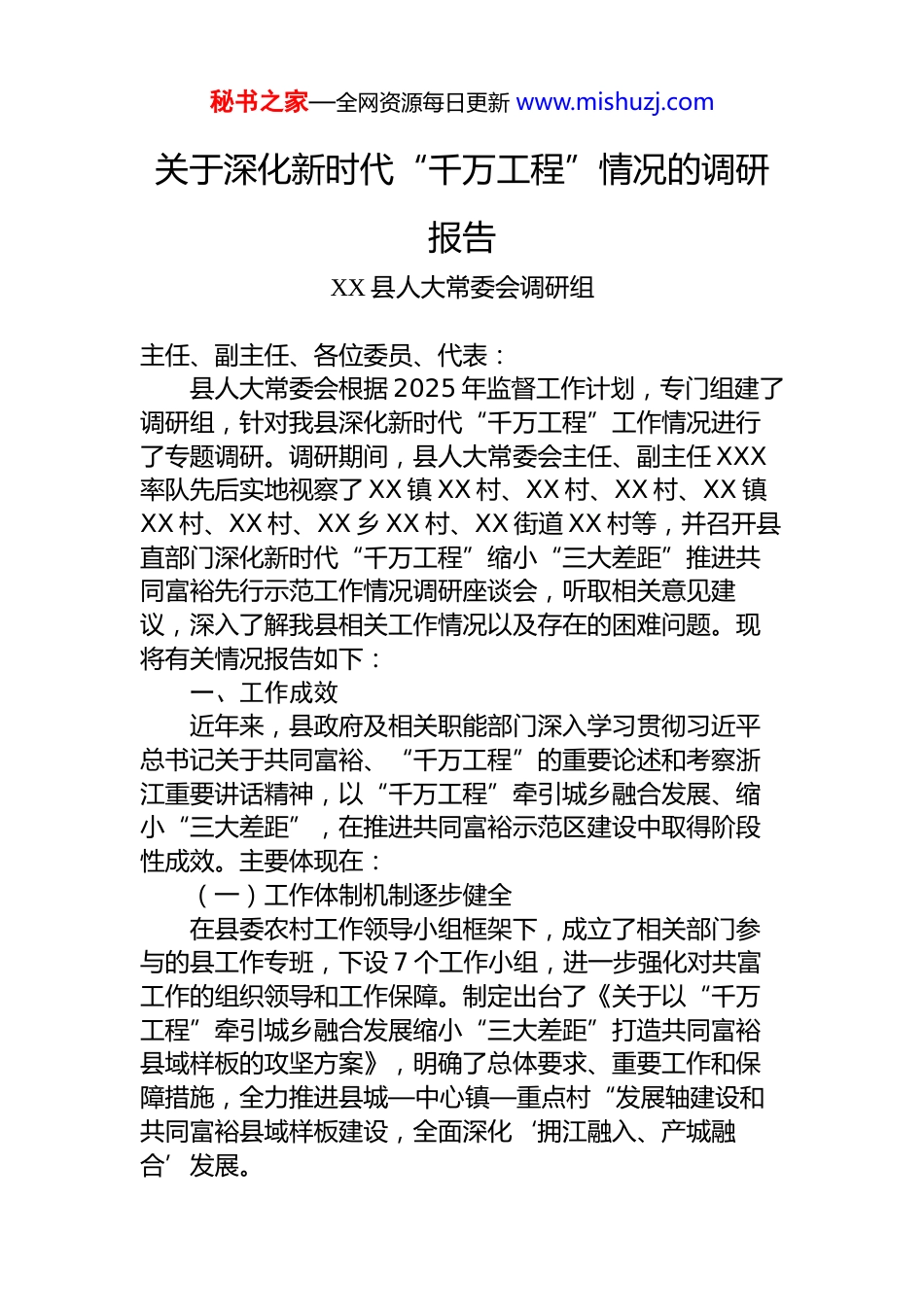 秘书之家—全网资源每日更新 www.mishuzj.com

关于深化新时代“千万工程”情况的调研报告

XX 县人大常委会调研组

主任、副主任、各位委员、代表：

县人大常委会根据 2025 年监督工作计划，专门组建了调研组，针对我县深化新时代“千万工程”工作情况进行了专题调研。调研期间，县人大常委会主任、副主任 XXX 率队先后实地视察了 XX 镇 XX 村、XX 村、XX 村、XX 镇 XX 村、XX 村、XX 乡 XX 村、XX 街道 XX 村等，并召开县直部门深化新时代“千万工程”缩小“三大差距”推进共同富裕先行示范工作情况调研座谈会，听取相关意见建议，深入了解我县相关工作情况以及存在的困难问题。现将有关情况报告如下：

一、工作成效

近年来，县政府及相关职能部门深入学习贯彻习近平总书记关于共同富裕、“千万工程”的重要论述和考察浙江重要讲话精神，以“千万工程”牵引城乡融合发展、缩小“三大差距”，在推进共同富裕示范区建设中取得阶段性成效。主要体现在：

（一）工作体制机制逐步健全

在县委农村工作领导小组框架下，成立了相关部门参与的县工作专班，下设 7 个工作小组，进一步强化对共富工作的组织领导和工作保障。制定出台了《关于以“千万工程”牵引城乡融合发展缩小“三大差距”打造共同富裕县域样板的攻坚方案》，明确了总体要求、重要工作和保障措施，全力推进县城—中心镇—重点村“发展轴建设和共同富裕县域样板建设，全面深化‘拥江融入、产城融合’发展。